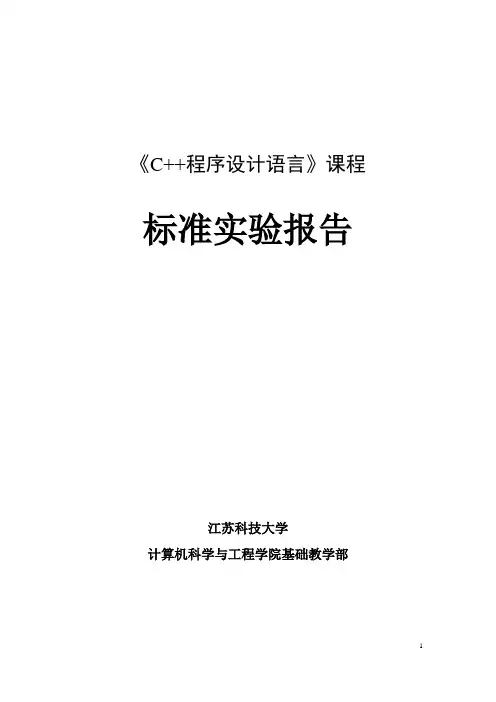 《C++程序设计语言》课程

标准实验报告

江苏科技大学

计算机科学与工程学院基础教学部

1